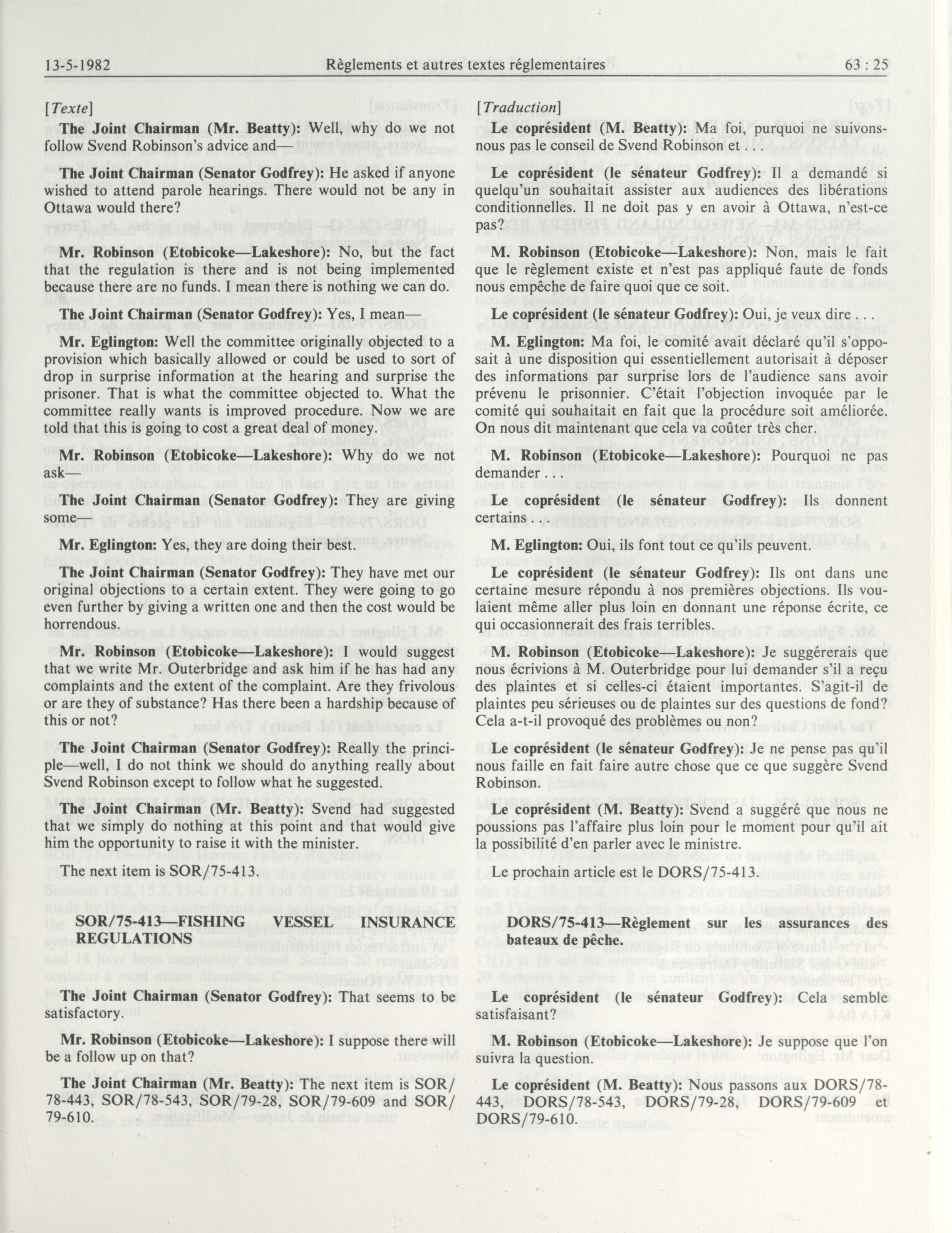 13-5-1982 Règlements et autres textes réglementaires 63 : 25

[Texte]

The Joint Chairman (Mr. Beatty): Well, why do we not follow Svend Robinson's advice and—

The Joint Chairman (Senator Godfrey): He asked if anyone wished to attend parole hearings. There would not be any in Ottawa would there?

Mr. Robinson (Etobicoke—Lakeshore): No, but the fact that the regulation is there and is not being implemented because there are no funds. I mean there is nothing we can do.

The Joint Chairman (Senator Godfrey): Yes, I mean—

Mr. Eglington: Well the committee originally objected to a provision which basically allowed or could be used to sort of drop in surprise information at the hearing and surprise the prisoner. That is what the committee objected to. What the committee really wants is improved procedure. Now we are told that this is going to cost a great deal of money.

Mr. Robinson (Etobicoke—Lakeshore): Why do we not ask—

The Joint Chairman (Senator Godfrey): They are giving some—

Mr. Eglington: Yes, they are doing their best.

The Joint Chairman (Senator Godfrey): They have met our original objections to a certain extent. They were going to go even further by giving a written one and then the cost would be horrendous.

Mr. Robinson (Etobicoke—Lakeshore): I would suggest that we write Mr. Outerbridge and ask him if he has had any complaints and the extent of the complaint. Are they frivolous or are they of substance? Has there been a hardship because of this or not?

The Joint Chairman (Senator Godfrey): Really the principle—well, I do not think we should do anything really about Svend Robinson except to follow what he suggested.

The Joint Chairman (Mr. Beatty): Svend had suggested that we simply do nothing at this point and that would give him the opportunity to raise it with the minister.

The next item is SOR/75-413.

SOR/75-413—FISHING VESSEL INSURANCE REGULATIONS

The Joint Chairman (Senator Godfrey): That seems to be satisfactory.

Mr. Robinson (Etobicoke—Lakeshore): I suppose there will be a follow up on that?

The Joint Chairman (Mr. Beatty): The next item is SOR/78-443, SOR/78-543, SOR/79-28, SOR/79-609 and SOR/79-610.

[Traduction]

Le coprésident (M. Beatty): Ma foi, purquoi ne suivons-nous pas le conseil de Svend Robinson et . . .

Le coprésident (le sénateur Godfrey): Il a demandé si quelqu'un souhaitait assister aux audiences des libérations conditionnelles. Il ne doit pas y en avoir à Ottawa, n'est-ce pas?

M. Robinson (Etobicoke—Lakeshore): Non, mais le fait que le règlement existe et n'est pas appliqué faute de fonds nous empêche de faire quoi que ce soit.

Le coprésident (le sénateur Godfrey): Oui, je veux dire . . .

M. Eglington: Ma foi, le comité avait déclaré qu'il s'opposait à une disposition qui essentiellement autorisait à déposer des informations par surprise lors de l'audience sans avoir prévenu le prisonnier. C'était l'objection invoquée par le comité qui souhaitait en fait que la procédure soit améliorée. On nous dit maintenant que cela va coûter très cher.

M. Robinson (Etobicoke—Lakeshore): Pourquoi ne pas demander . . .

Le coprésident (le sénateur Godfrey): Ils donnent certains . . .

M. Eglington: Oui, ils font tout ce qu'ils peuvent.

Le coprésident (le sénateur Godfrey): Ils ont dans une certaine mesure répondu à nos premières objections. Ils voulaient même aller plus loin en donnant une réponse écrite, ce qui occasionnerait des frais terribles.

M. Robinson (Etobicoke—Lakeshore): Je suggérerais que nous écrivions à M. Outerbridge pour lui demander s'il a reçu des plaintes et si celles-ci étaient importantes. S'agit-il de plaintes peu sérieuses ou de plaintes sur des questions de fond? Cela a-t-il provoqué des problèmes ou non?

Le coprésident (le sénateur Godfrey): Je ne pense pas qu'il nous faille en fait faire autre chose que ce que suggère Svend Robinson.

Le coprésident (M. Beatty): Svend a suggéré que nous ne poussions pas l'affaire plus loin pour le moment pour qu'il ait la possibilité d'en parler avec le ministre.

Le prochain article est le DORS/75-413.

DORS/75-413—Règlement sur les assurances des bateaux de pêche.

Le coprésident (le sénateur Godfrey): Cela semble satisfaisant?

M. Robinson (Etobicoke—Lakeshore): Je suppose que l'on suivra la question.

Le coprésident (M. Beatty): Nous passons aux DORS/78-443, DORS/78-543, DORS/79-28, DORS/79-609 et DORS/79-610.